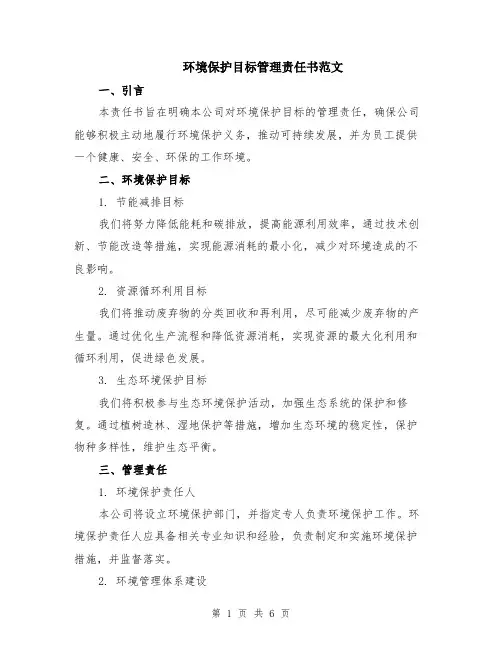 环境保护目标管理责任书范文

一、引言

本责任书旨在明确本公司对环境保护目标的管理责任，确保公司能够积极主动地履行环境保护义务，推动可持续发展，并为员工提供一个健康、安全、环保的工作环境。

二、环境保护目标

1. 节能减排目标

我们将努力降低能耗和碳排放，提高能源利用效率，通过技术创新、节能改造等措施，实现能源消耗的最小化，减少对环境造成的不良影响。

2. 资源循环利用目标

我们将推动废弃物的分类回收和再利用，尽可能减少废弃物的产生量。通过优化生产流程和降低资源消耗，实现资源的最大化利用和循环利用，促进绿色发展。

3. 生态环境保护目标

我们将积极参与生态环境保护活动，加强生态系统的保护和修复。通过植树造林、湿地保护等措施，增加生态环境的稳定性，保护物种多样性，维护生态平衡。

三、管理责任

1. 环境保护责任人

本公司将设立环境保护部门，并指定专人负责环境保护工作。环境保护责任人应具备相关专业知识和经验，负责制定和实施环境保护措施，并监督落实。

2. 环境管理体系建设

第 1 页 共 6 页